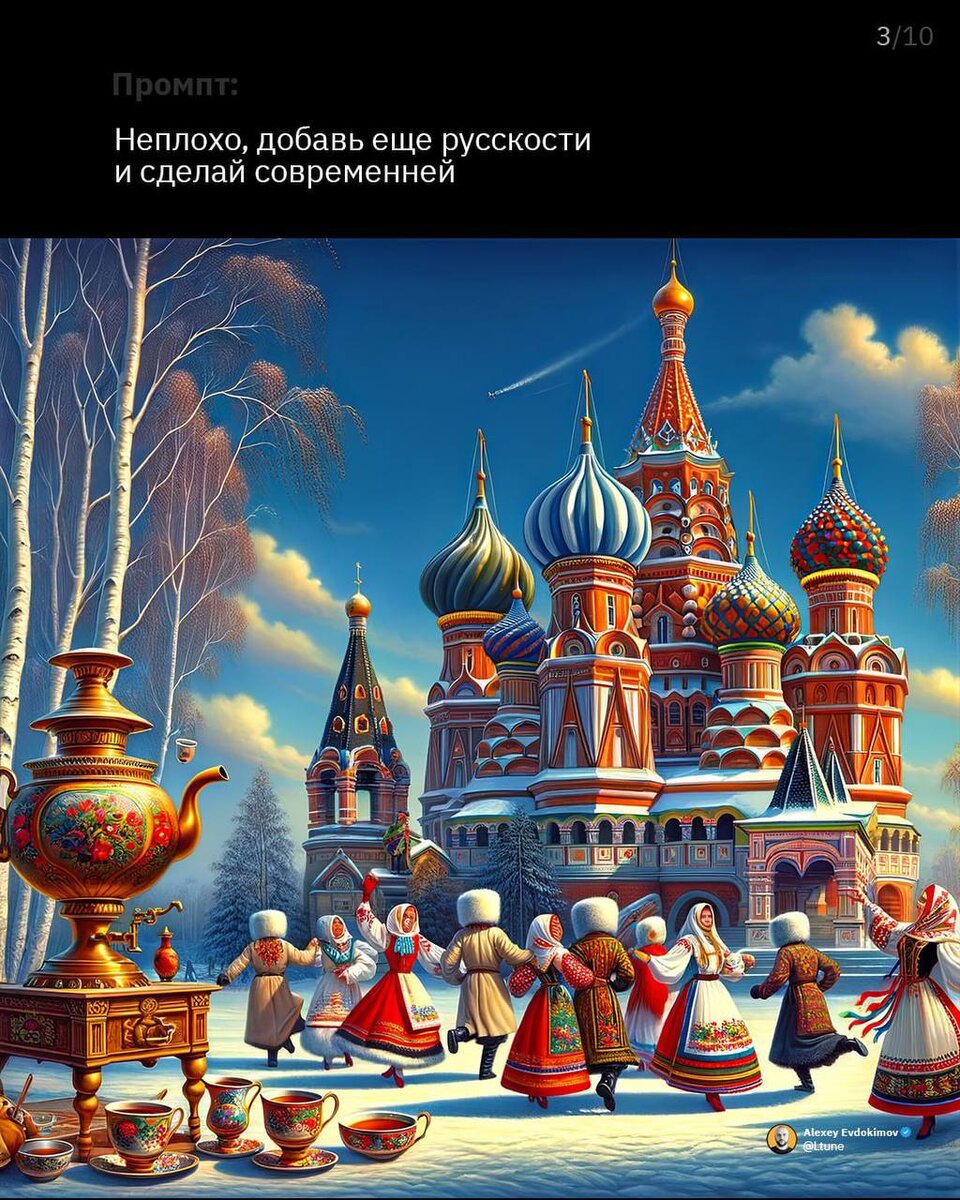 3/10

Промпт:

Неплохо, добавь еще русскости и сделай современней

Alexey Evdokimov
@Ltune